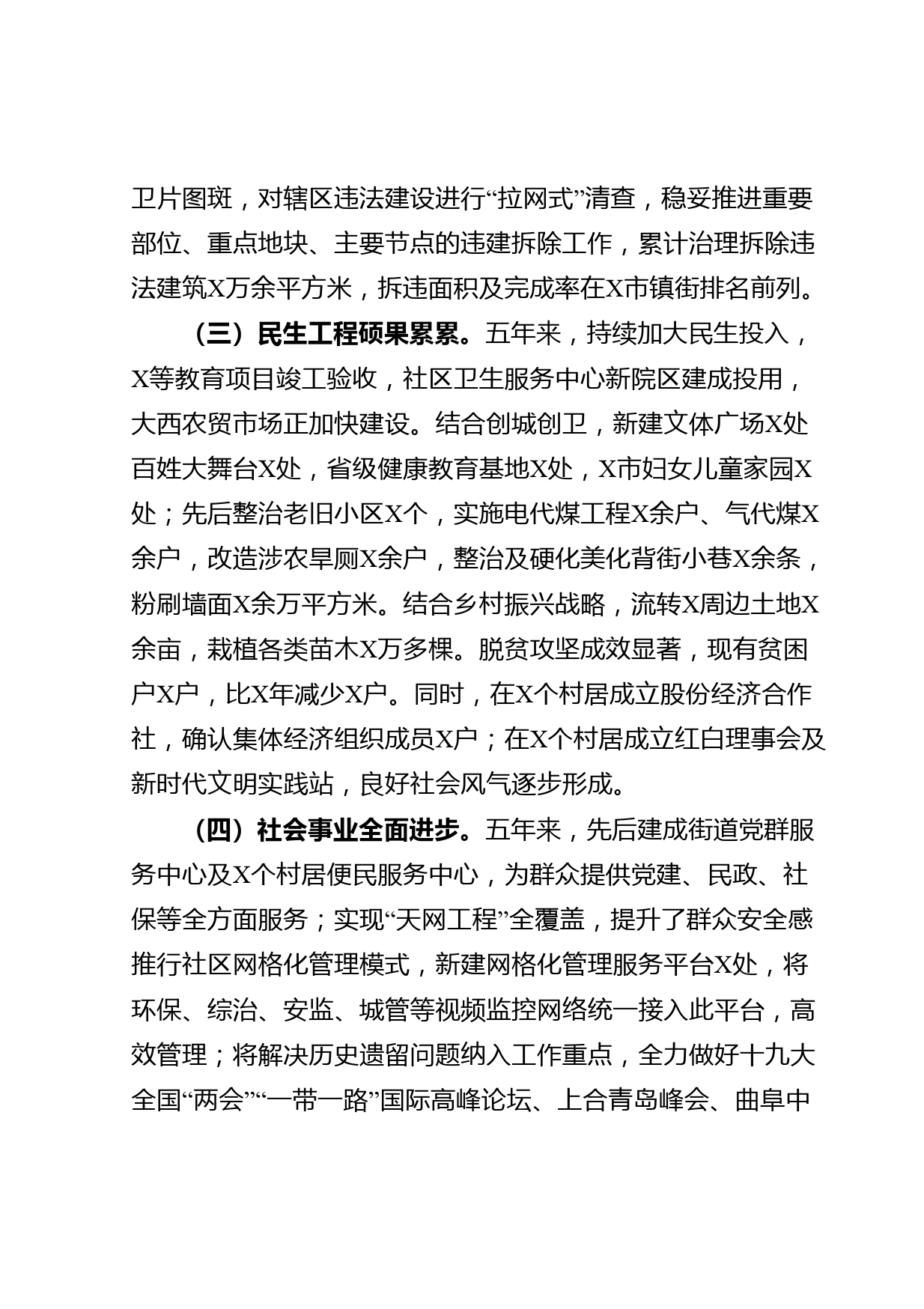 卫片图斑，对辖区违法建设进行“拉网式”清查，稳妥推进重要部位、重点地块、主要节点的违建拆除工作，累计治理拆除违法建筑X万余平方米，拆违面积及完成率在X市镇街排名前列。

（三）民生工程硕果累累。五年来，持续加大民生投入，X等教育项目竣工验收，社区卫生服务中心新院区建成投用，大西农贸市场正加快建设。结合创城创卫，新建文体广场X处百姓大舞台X处，省级健康教育基地X处，X市妇女儿童家园X处；先后整治老旧小区X个，实施电代煤工程X余户、气代煤X余户，改造涉农旱厕X余户，整治及硬化美化背街小巷X余条，粉刷墙面X余万平方米。结合乡村振兴战略，流转X周边土地X余亩，栽植各类苗木X万多棵。脱贫攻坚成效显著，现有贫困户X户，比X年减少X户。同时，在X个村居成立股份经济合作社，确认集体经济组织成员X户；在X个村居成立红白理事会及新时代文明实践站，良好社会风气逐步形成。

（四）社会事业全面进步。五年来，先后建成街道党群服务中心及X个村居便民服务中心，为群众提供党建、民政、社保等全方面服务；实现“天网工程”全覆盖，提升了群众安全感推行社区网格化管理模式，新建网格化管理服务平台X处，将环保、综治、安监、城管等视频监控网络统一接入此平台，高效管理；将解决历史遗留问题纳入工作重点，全力做好十九大全国“两会”“一带一路”国际高峰论坛、上合青岛峰会、曲阜中